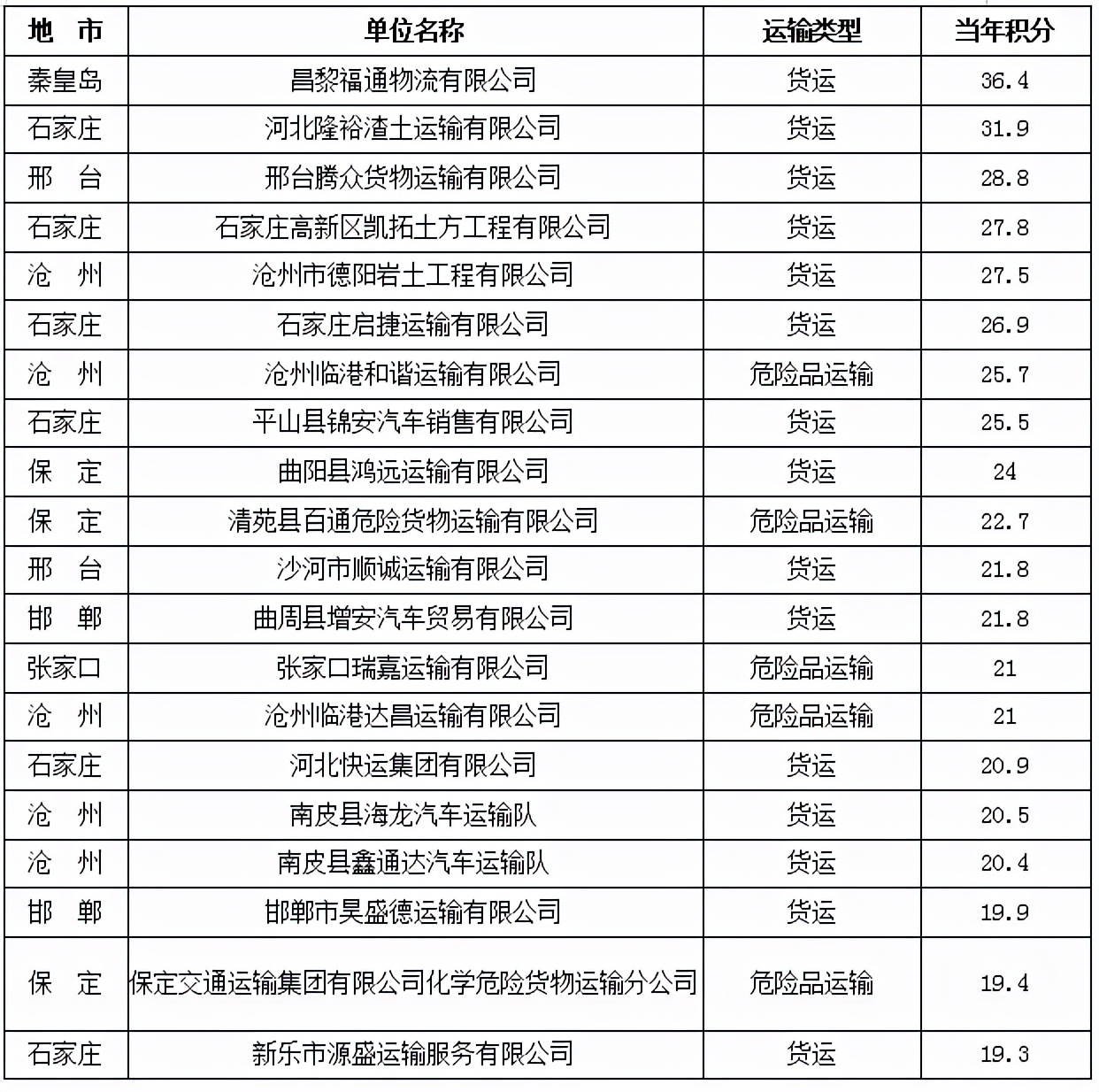 | 地　市 | 单位名称 | 运输类型 | 当年积分 |
|---|---|---|---|
| 秦皇岛 | 昌黎福通物流有限公司 | 货运 | 36.4 |
| 石家庄 | 河北隆裕渣土运输有限公司 | 货运 | 31.9 |
| 邢　台 | 邢台腾众货物运输有限公司 | 货运 | 28.8 |
| 石家庄 | 石家庄高新区凯拓土方工程有限公司 | 货运 | 27.8 |
| 沧　州 | 沧州市德阳岩土工程有限公司 | 货运 | 27.5 |
| 石家庄 | 石家庄启捷运输有限公司 | 货运 | 26.9 |
| 沧　州 | 沧州临港和谐运输有限公司 | 危险品运输 | 25.7 |
| 石家庄 | 平山县锦安汽车销售有限公司 | 货运 | 25.5 |
| 保　定 | 曲阳县鸿远运输有限公司 | 货运 | 24 |
| 保　定 | 清苑县百通危险货物运输有限公司 | 危险品运输 | 22.7 |
| 邢　台 | 沙河市顺诚运输有限公司 | 货运 | 21.8 |
| 邯　郸 | 曲周县增安汽车贸易有限公司 | 货运 | 21.8 |
| 张家口 | 张家口瑞嘉运输有限公司 | 危险品运输 | 21 |
| 沧　州 | 沧州临港达昌运输有限公司 | 危险品运输 | 21 |
| 石家庄 | 河北快运集团有限公司 | 货运 | 20.9 |
| 沧　州 | 南皮县海龙汽车运输队 | 货运 | 20.5 |
| 沧　州 | 南皮县鑫通达汽车运输队 | 货运 | 20.4 |
| 邯　郸 | 邯郸市昊盛德运输有限公司 | 货运 | 19.9 |
| 保　定 | 保定交通运输集团有限公司化学危险货物运输分公司 | 危险品运输 | 19.4 |
| 石家庄 | 新乐市源盛运输服务有限公司 | 货运 | 19.3 |